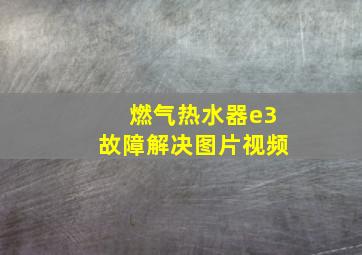 燃气热水器e3
故障解决图片视频